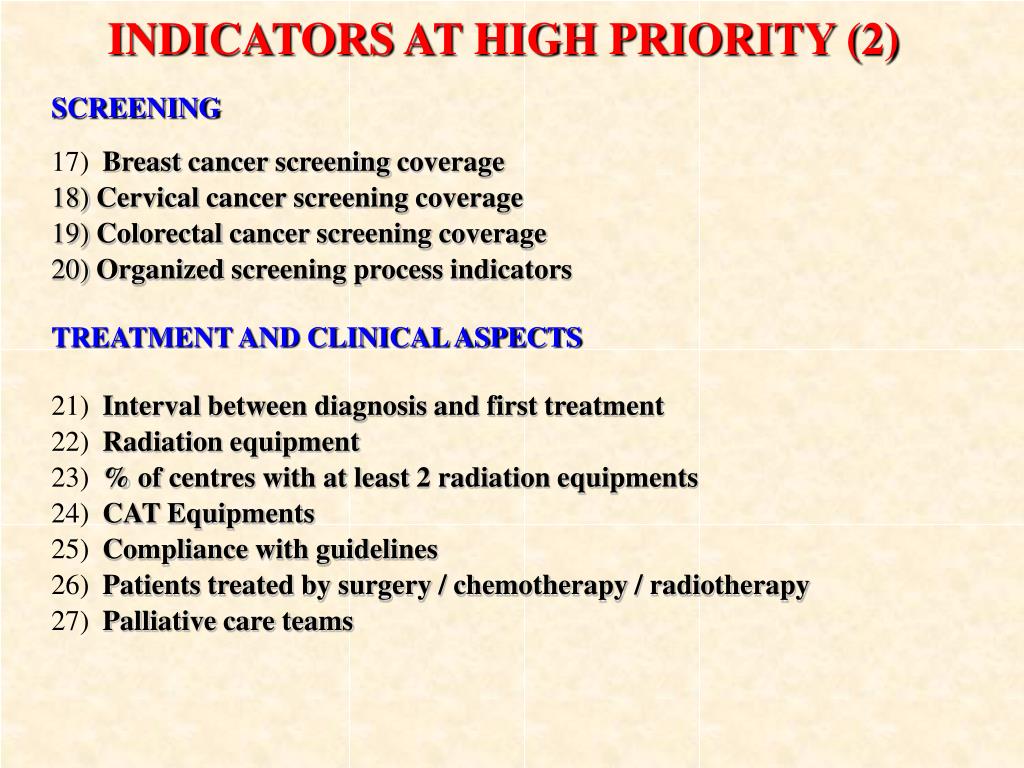 INDICATORS AT HIGH PRIORITY (2)

SCREENING

17) Breast cancer screening coverage
18) Cervical cancer screening coverage
19) Colorectal cancer screening coverage
20) Organized screening process indicators

TREATMENT AND CLINICAL ASPECTS

21) Interval between diagnosis and first treatment
22) Radiation equipment
23) % of centres with at least 2 radiation equipments
24) CAT Equipments
25) Compliance with guidelines
26) Patients treated by surgery / chemotherapy / radiotherapy
27) Palliative care teams